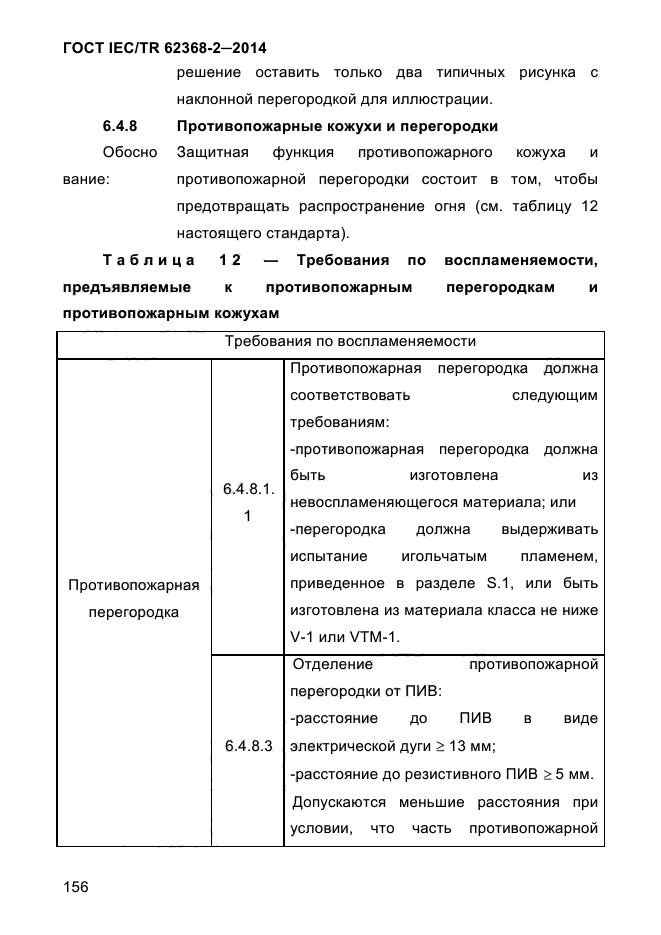 ГОСТ IEC/TR 62368-2—2014

решение оставить только два типичных рисунка с наклонной перегородкой для иллюстрации.

6.4.8 Противопожарные кожухи и перегородки

Обоснование: Защитная функция противопожарного кожуха и противопожарной перегородки состоит в том, чтобы предотвращать распространение огня (см. таблицу 12 настоящего стандарта).

Таблица 12 — Требования по воспламеняемости, предъявляемые к противопожарным перегородкам и противопожарным кожухам

| Требования по воспламеняемости | | |
|---|---|---|
| Противопожарная перегородка | 6.4.8.1.1 | Противопожарная перегородка должна соответствовать следующим требованиям: -противопожарная перегородка должна быть изготовлена из невоспламеняющегося материала; или -перегородка должна выдерживать испытание игольчатым пламенем, приведенное в разделе S.1, или быть изготовлена из материала класса не ниже V-1 или VTM-1. |
| | 6.4.8.3 | Отделение противопожарной перегородки от ПИВ: -расстояние до ПИВ в виде электрической дуги $\geq$ 13 мм; -расстояние до резистивного ПИВ $\geq$ 5 мм. Допускаются меньшие расстояния при условии, что часть противопожарной |

156